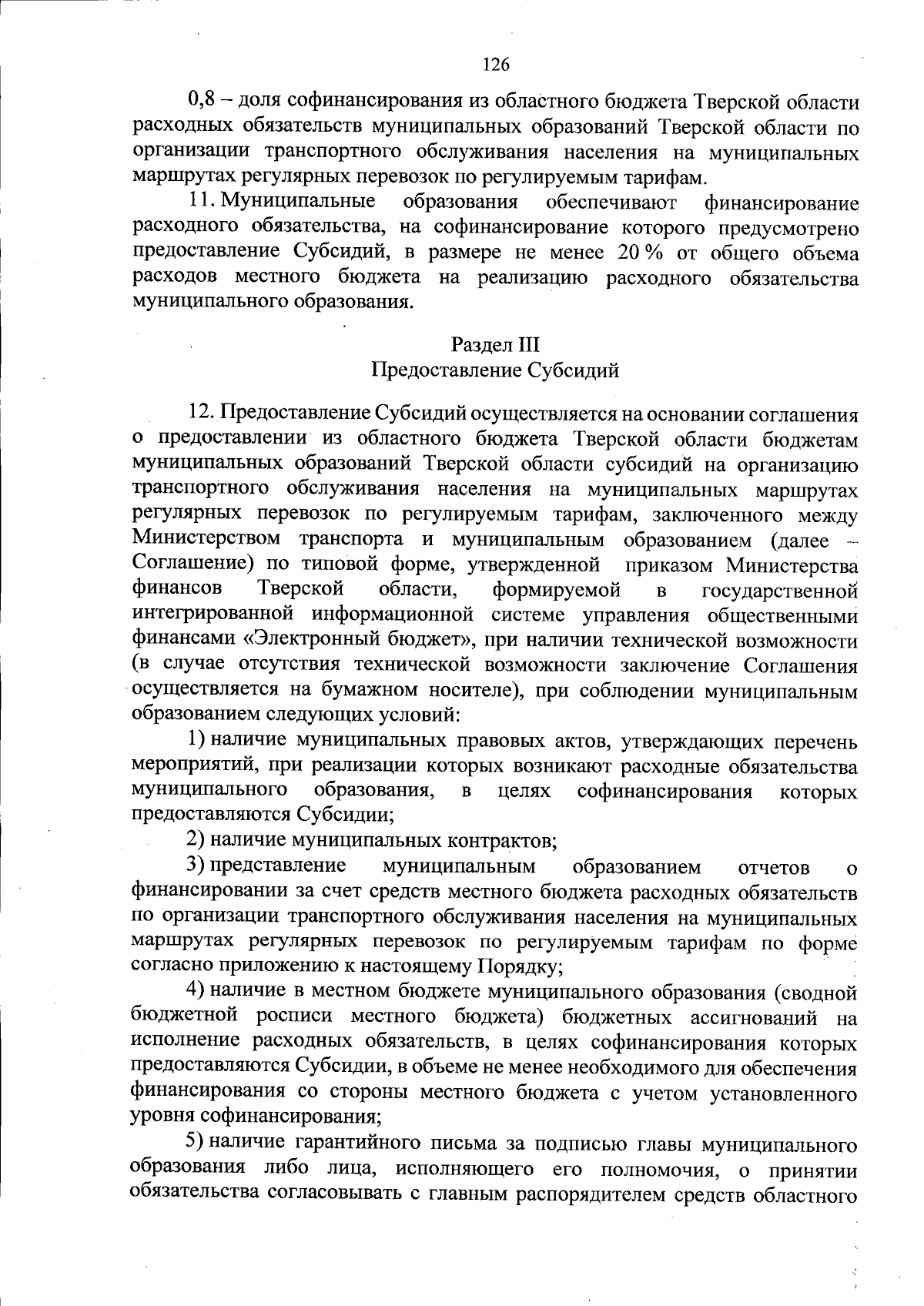 126

0,8 – доля софинансирования из областного бюджета Тверской области расходных обязательств муниципальных образований Тверской области по организации транспортного обслуживания населения на муниципальных маршрутах регулярных перевозок по регулируемым тарифам.

11. Муниципальные образования обеспечивают финансирование расходного обязательства, на софинансирование которого предусмотрено предоставление Субсидий, в размере не менее 20 % от общего объема расходов местного бюджета на реализацию расходного обязательства муниципального образования.

Раздел III
Предоставление Субсидий

12. Предоставление Субсидий осуществляется на основании соглашения о предоставлении из областного бюджета Тверской области бюджетам муниципальных образований Тверской области субсидий на организацию транспортного обслуживания населения на муниципальных маршрутах регулярных перевозок по регулируемым тарифам, заключенного между Министерством транспорта и муниципальным образованием (далее – Соглашение) по типовой форме, утвержденной приказом Министерства финансов Тверской области, формируемой в государственной интегрированной информационной системе управления общественными финансами «Электронный бюджет», при наличии технической возможности (в случае отсутствия технической возможности заключение Соглашения осуществляется на бумажном носителе), при соблюдении муниципальным образованием следующих условий:

1) наличие муниципальных правовых актов, утверждающих перечень мероприятий, при реализации которых возникают расходные обязательства муниципального образования, в целях софинансирования которых предоставляются Субсидии;

2) наличие муниципальных контрактов;

3) представление муниципальным образованием отчетов о финансировании за счет средств местного бюджета расходных обязательств по организации транспортного обслуживания населения на муниципальных маршрутах регулярных перевозок по регулируемым тарифам по форме согласно приложению к настоящему Порядку;

4) наличие в местном бюджете муниципального образования (сводной бюджетной росписи местного бюджета) бюджетных ассигнований на исполнение расходных обязательств, в целях софинансирования которых предоставляются Субсидии, в объеме не менее необходимого для обеспечения финансирования со стороны местного бюджета с учетом установленного уровня софинансирования;

5) наличие гарантийного письма за подписью главы муниципального образования либо лица, исполняющего его полномочия, о принятии обязательства согласовывать с главным распорядителем средств областного